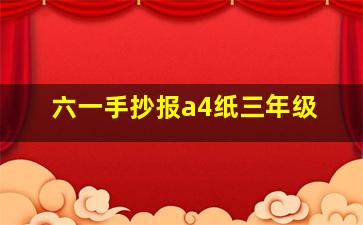 六一手抄报a4纸三年级